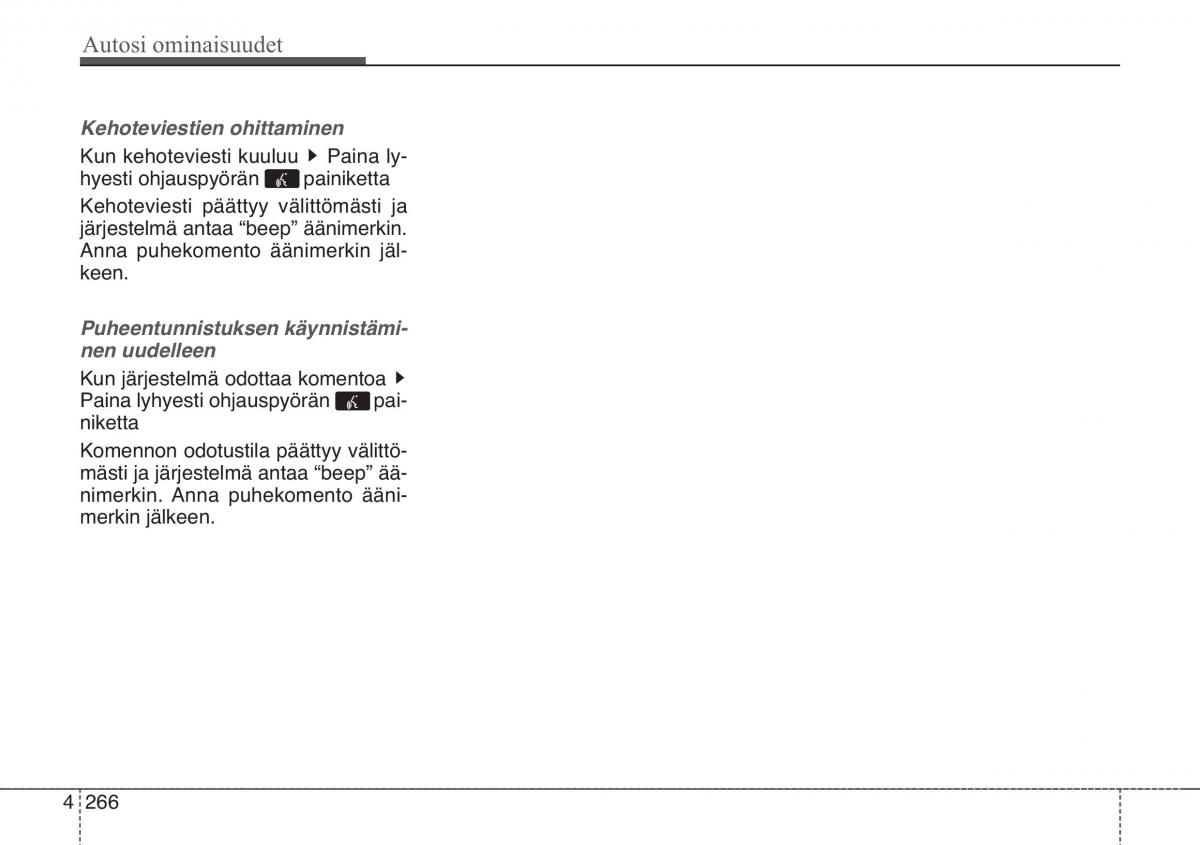 Autosi ominaisuudet

Kehoteviestien ohittaminen

Kun kehoteviesti kuuluu ▶ Paina lyhyesti ohjauspyörän painiketta

Kehoteviesti päättyy välittömästi ja järjestelmä antaa “beep” äänimerkin. Anna puhekomento äänimerkin jälkeen.

Puheentunnistuksen käynnistäminen uudelleen

Kun järjestelmä odottaa komentoa ▶ Paina lyhyesti ohjauspyörän painiketta

Komennon odotustila päättyy välittömästi ja järjestelmä antaa “beep” äänimerkin. Anna puhekomento äänimerkin jälkeen.

4 266